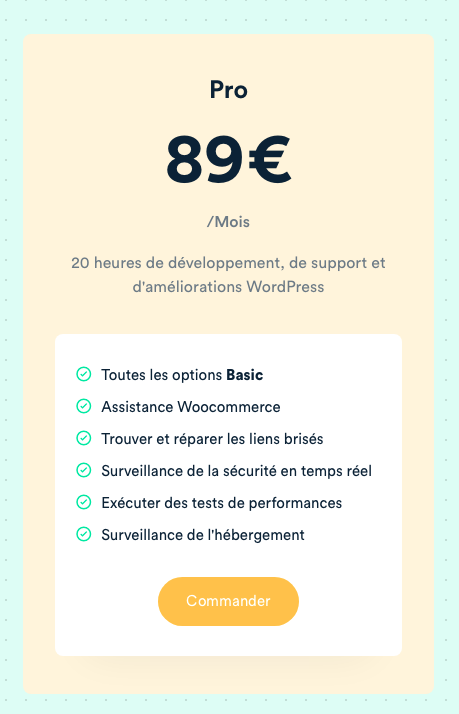 Pro

89€

/Mois

20 heures de développement, de support et d'améliorations WordPress

Toutes les options Basic
Assistance Woocommerce
Trouver et réparer les liens brisés
Surveillance de la sécurité en temps réel
Exécuter des tests de performances
Surveillance de l'hébergement

Commander